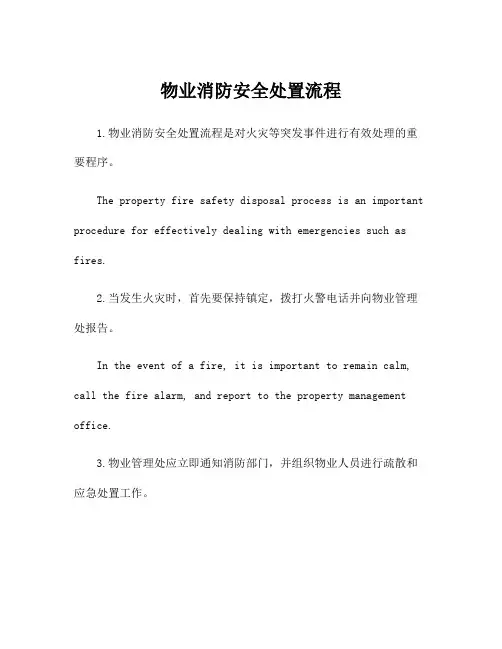 物业消防安全处置流程

1.物业消防安全处置流程是对火灾等突发事件进行有效处理的重要程序。

The property fire safety disposal process is an important procedure for effectively dealing with emergencies such as fires.

2.当发生火灾时，首先要保持镇定，拨打火警电话并向物业管理处报告。

In the event of a fire, it is important to remain calm, call the fire alarm, and report to the property management office.

3.物业管理处应立即通知消防部门，并组织物业人员进行疏散和应急处置工作。